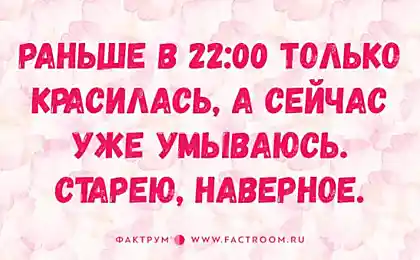 РАНЬШЕ В 22:00 ТОЛЬКО КРАСИЛАСЬ, А СЕЙЧАС УЖЕ УМЫВАЮСЬ. СТАРЕЮ, НАВЕРНОЕ.

ФАКТРУМ WWW.FACTROOM.RU